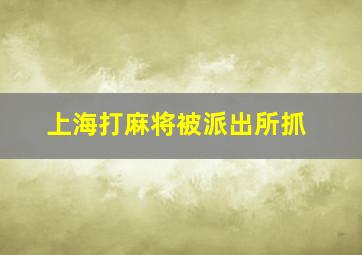 上海打麻将被派出所抓